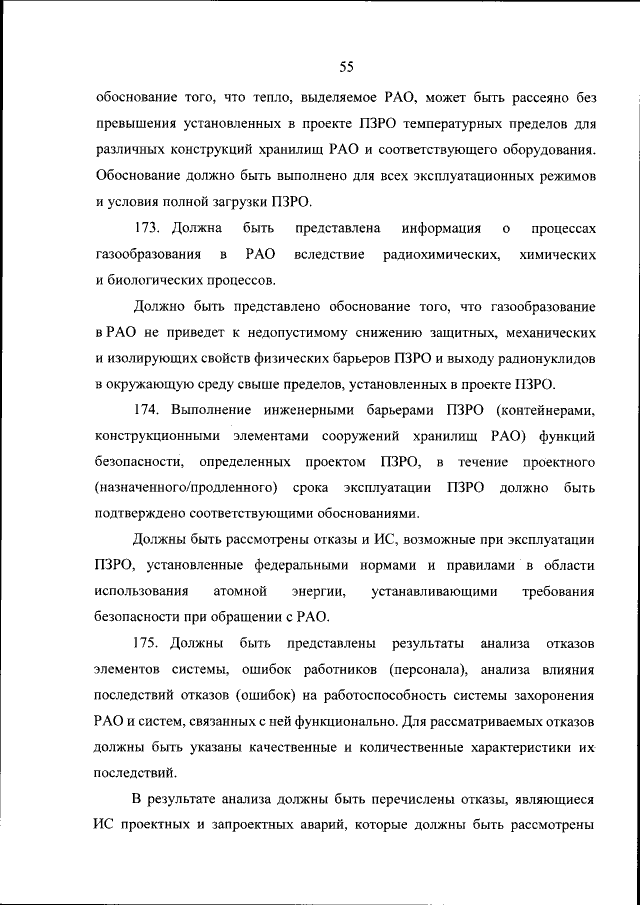 55

обоснование того, что тепло, выделяемое РАО, может быть рассеяно без превышения установленных в проекте ПЗРО температурных пределов для различных конструкций хранилищ РАО и соответствующего оборудования. Обоснование должно быть выполнено для всех эксплуатационных режимов и условия полной загрузки ПЗРО.

173. Должна быть представлена информация о процессах газообразования в РАО вследствие радиохимических, химических и биологических процессов.

Должно быть представлено обоснование того, что газообразование в РАО не приведет к недопустимому снижению защитных, механических и изолирующих свойств физических барьеров ПЗРО и выходу радионуклидов в окружающую среду свыше пределов, установленных в проекте ПЗРО.

174. Выполнение инженерными барьерами ПЗРО (контейнерами, конструкционными элементами сооружений хранилищ РАО) функций безопасности, определенных проектом ПЗРО, в течение проектного (назначенного/продленного) срока эксплуатации ПЗРО должно быть подтверждено соответствующими обоснованиями.

Должны быть рассмотрены отказы и ИС, возможные при эксплуатации ПЗРО, установленные федеральными нормами и правилами в области использования атомной энергии, устанавливающими требования безопасности при обращении с РАО.

175. Должны быть представлены результаты анализа отказов элементов системы, ошибок работников (персонала), анализа влияния последствий отказов (ошибок) на работоспособность системы захоронения РАО и систем, связанных с ней функционально. Для рассматриваемых отказов должны быть указаны качественные и количественные характеристики их последствий.

В результате анализа должны быть перечислены отказы, являющиеся ИС проектных и запроектных аварий, которые должны быть рассмотрены